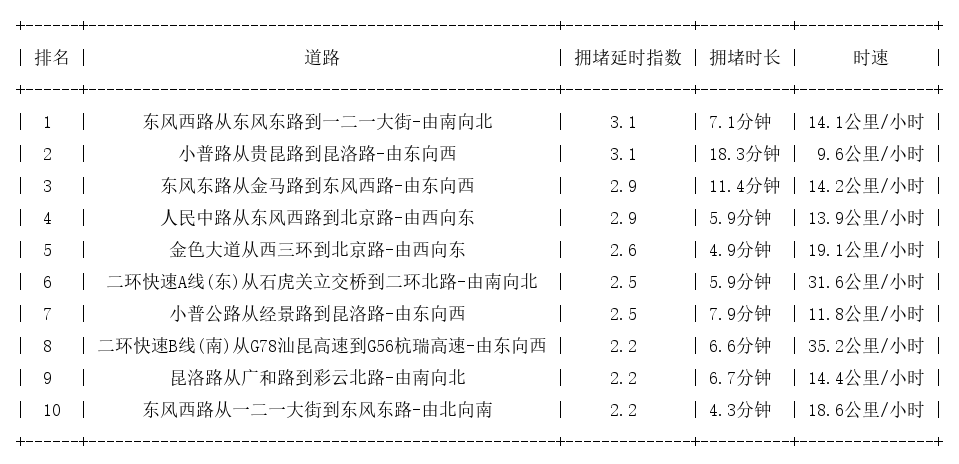 | 排名 | 道路 | 拥堵延时指数 | 拥堵时长 | 时速 |
|---|---|---|---|---|
| 1 | 东风西路从东风东路到一二一大街-由南向北 | 3.1 | 7.1分钟 | 14.1公里/小时 |
| 2 | 小普路从贵昆路到昆洛路-由东向西 | 3.1 | 18.3分钟 | 9.6公里/小时 |
| 3 | 东风东路从金马路到东风西路-由东向西 | 2.9 | 11.4分钟 | 14.2公里/小时 |
| 4 | 人民中路从东风西路到北京路-由西向东 | 2.9 | 5.9分钟 | 13.9公里/小时 |
| 5 | 金色大道从西三环到北京路-由西向东 | 2.6 | 4.9分钟 | 19.1公里/小时 |
| 6 | 二环快速A线(东)从石虎关立交桥到二环北路-由南向北 | 2.5 | 5.9分钟 | 31.6公里/小时 |
| 7 | 小普公路从经景路到昆洛路-由东向西 | 2.5 | 7.9分钟 | 11.8公里/小时 |
| 8 | 二环快速B线(南)从G78汕昆高速到G56杭瑞高速-由东向西 | 2.2 | 6.6分钟 | 35.2公里/小时 |
| 9 | 昆洛路从广和路到彩云北路-由南向北 | 2.2 | 6.7分钟 | 14.4公里/小时 |
| 10 | 东风西路从一二一大街到东风东路-由北向南 | 2.2 | 4.3分钟 | 18.6公里/小时 |